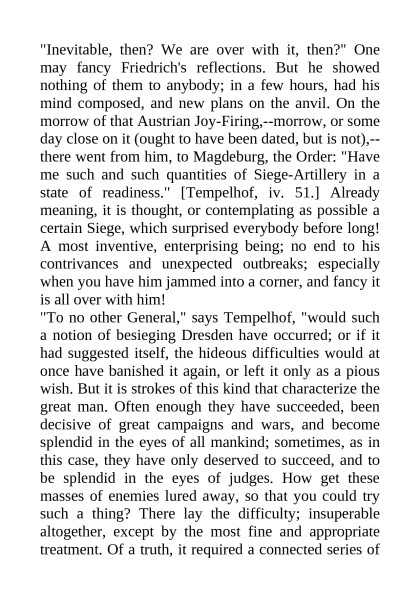 "Inevitable, then? We are over with it, then?" One may fancy Friedrich's reflections. But he showed nothing of them to anybody; in a few hours, had his mind composed, and new plans on the anvil. On the morrow of that Austrian Joy-Firing,--morrow, or some day close on it (ought to have been dated, but is not),--there went from him, to Magdeburg, the Order: "Have me such and such quantities of Siege-Artillery in a state of readiness." [Tempelhof, iv. 51.] Already meaning, it is thought, or contemplating as possible a certain Siege, which surprised everybody before long! A most inventive, enterprising being; no end to his contrivances and unexpected outbreaks; especially when you have him jammed into a corner, and fancy it is all over with him!
"To no other General," says Tempelhof, "would such a notion of besieging Dresden have occurred; or if it had suggested itself, the hideous difficulties would at once have banished it again, or left it only as a pious wish. But it is strokes of this kind that characterize the great man. Often enough they have succeeded, been decisive of great campaigns and wars, and become splendid in the eyes of all mankind; sometimes, as in this case, they have only deserved to succeed, and to be splendid in the eyes of judges. How get these masses of enemies lured away, so that you could try such a thing? There lay the difficulty; insuperable altogether, except by the most fine and appropriate treatment. Of a truth, it required a connected series of